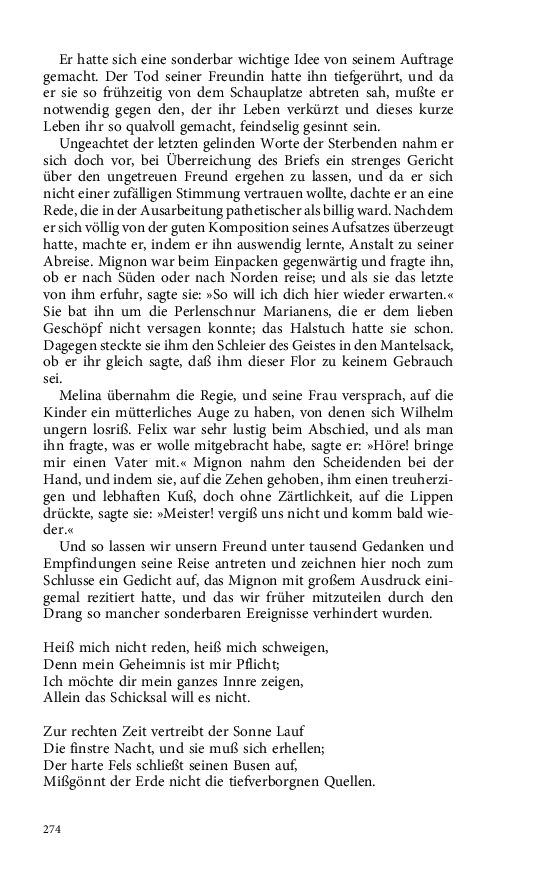 Er hatte sich eine sonderbar wichtige Idee von seinem Auftrage gemacht. Der Tod seiner Freundin hatte ihn tiefgerührt, und da er sie so frühzeitig von dem Schauplatze abtreten sah, mußte er notwendig gegen den, der ihr Leben verkürzt und dieses kurze Leben ihr so qualvoll gemacht, feindselig gesinnt sein.

Ungeachtet der letzten gelinden Worte der Sterbenden nahm er sich doch vor, bei Überreichung des Briefs ein strenges Gericht über den ungetreuen Freund ergehen zu lassen, und da er sich nicht einer zufälligen Stimmung vertrauen wollte, dachte er an eine Rede, die in der Ausarbeitung pathetischer als billig ward. Nachdem er sich völlig von der guten Komposition seines Aufsatzes überzeugt hatte, machte er, indem er ihn auswendig lernte, Anstalt zu seiner Abreise. Mignon war beim Einpacken gegenwärtig und fragte ihn, ob er nach Süden oder nach Norden reise; und als sie das letzte von ihm erfuhr, sagte sie: »So will ich dich hier wieder erwarten.« Sie bat ihn um die Perlenschnur Marianens, die er dem lieben Geschöpf nicht versagen konnte; das Halstuch hatte sie schon. Dagegen steckte sie ihm den Schleier des Geistes in den Mantelsack, ob er ihr gleich sagte, daß ihm dieser Flor zu keinem Gebrauch sei.

Melina übernahm die Regie, und seine Frau versprach, auf die Kinder ein mütterliches Auge zu haben, von denen sich Wilhelm ungern losriß. Felix war sehr lustig beim Abschied, und als man ihn fragte, was er wolle mitgebracht habe, sagte er: »Höre! bringe mir einen Vater mit.« Mignon nahm den Scheidenden bei der Hand, und indem sie, auf die Zehen gehoben, ihm einen treuherzigen und lebhaften Kuß, doch ohne Zärtlichkeit, auf die Lippen drückte, sagte sie: »Meister! vergiß uns nicht und komm bald wieder.«

Und so lassen wir unsern Freund unter tausend Gedanken und Empfindungen seine Reise antreten und zeichnen hier noch zum Schlusse ein Gedicht auf, das Mignon mit großem Ausdruck einigemal rezitiert hatte, und das wir früher mitzuteilen durch den Drang so mancher sonderbaren Ereignisse verhindert wurden.

Heiß mich nicht reden, heiß mich schweigen,
Denn mein Geheimnis ist mir Pflicht;
Ich möchte dir mein ganzes Innre zeigen,
Allein das Schicksal will es nicht.

Zur rechten Zeit vertreibt der Sonne Lauf
Die finstre Nacht, und sie muß sich erhellen;
Der harte Fels schließt seinen Busen auf,
Mißgönnt der Erde nicht die tiefverborgnen Quellen.

274